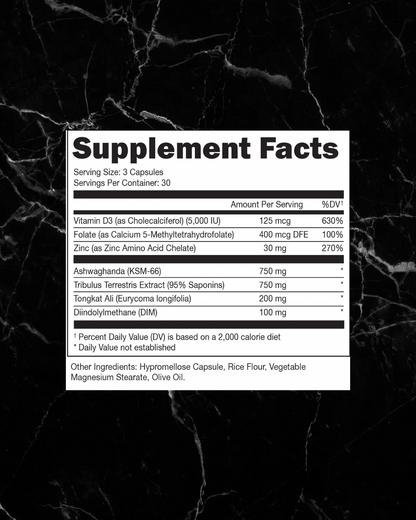 Supplement Facts

Serving Size: 3 Capsules
Servings Per Container: 30

|  | Amount Per Serving | %DV† |
|---|---|---|
| Vitamin D3 (as Cholecalciferol) (5,000 IU) | 125 mcg | 630% |
| Folate (as Calcium 5-Methyltetrahydrofolate) | 400 mcg DFE | 100% |
| Zinc (as Zinc Amino Acid Chelate) | 30 mg | 270% |
| Ashwaghanda (KSM-66) | 750 mg | * |
| Tribulus Terrestris Extract (95% Saponins) | 750 mg | * |
| Tongkat Ali (Eurycoma longifolia) | 200 mg | * |
| Diindolylmethane (DIM) | 100 mg | * |

† Percent Daily Value (DV) is based on a 2,000 calorie diet
* Daily Value not established

Other Ingredients: Hypromellose Capsule, Rice Flour, Vegetable Magnesium Stearate, Olive Oil.